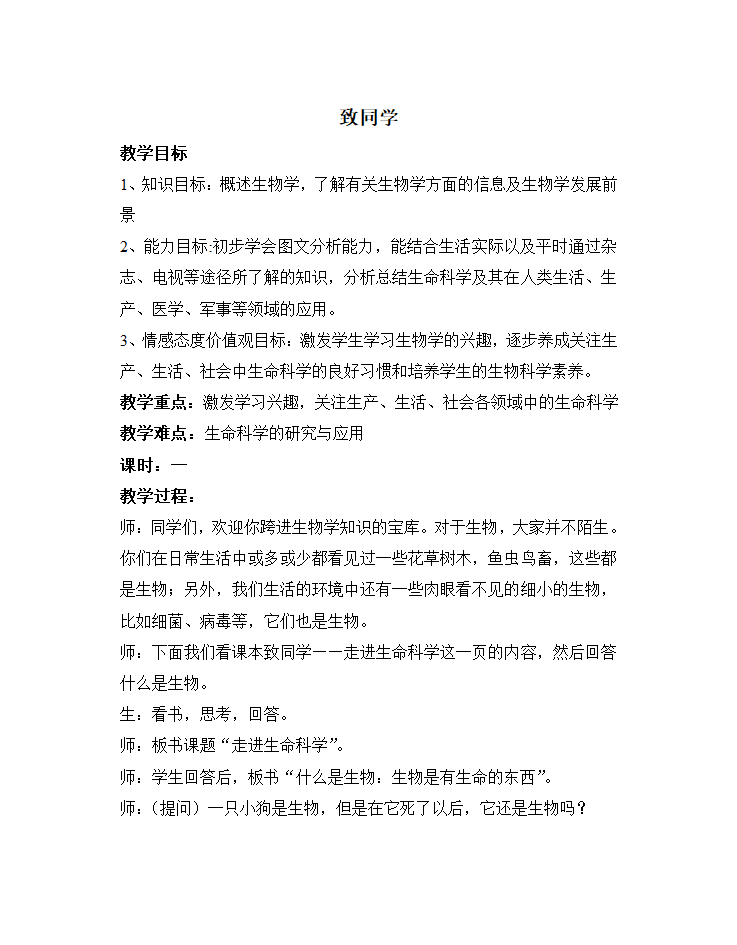 致同学

教学目标

1、知识目标：概述生物学，了解有关生物学方面的信息及生物学发展前景

2、能力目标:初步学会图文分析能力，能结合生活实际以及平时通过杂志、电视等途径所了解的知识，分析总结生命科学及其在人类生活、生产、医学、军事等领域的应用。

3、情感态度价值观目标：激发学生学习生物学的兴趣，逐步养成关注生产、生活、社会中生命科学的良好习惯和培养学生的生物科学素养。

教学重点：激发学习兴趣，关注生产、生活、社会各领域中的生命科学

教学难点：生命科学的研究与应用

课时：一

教学过程：

师：同学们，欢迎你跨进生物学知识的宝库。对于生物，大家并不陌生。你们在日常生活中或多或少都看见过一些花草树木，鱼虫鸟畜，这些都是生物；另外，我们生活的环境中还有一些肉眼看不见的细小的生物，比如细菌、病毒等，它们也是生物。

师：下面我们看课本致同学——走进生命科学这一页的内容，然后回答什么是生物。

生：看书，思考，回答。

师：板书课题“走进生命科学”。

师：学生回答后，板书“什么是生物：生物是有生命的东西”。

师：（提问）一只小狗是生物，但是在它死了以后，它还是生物吗？